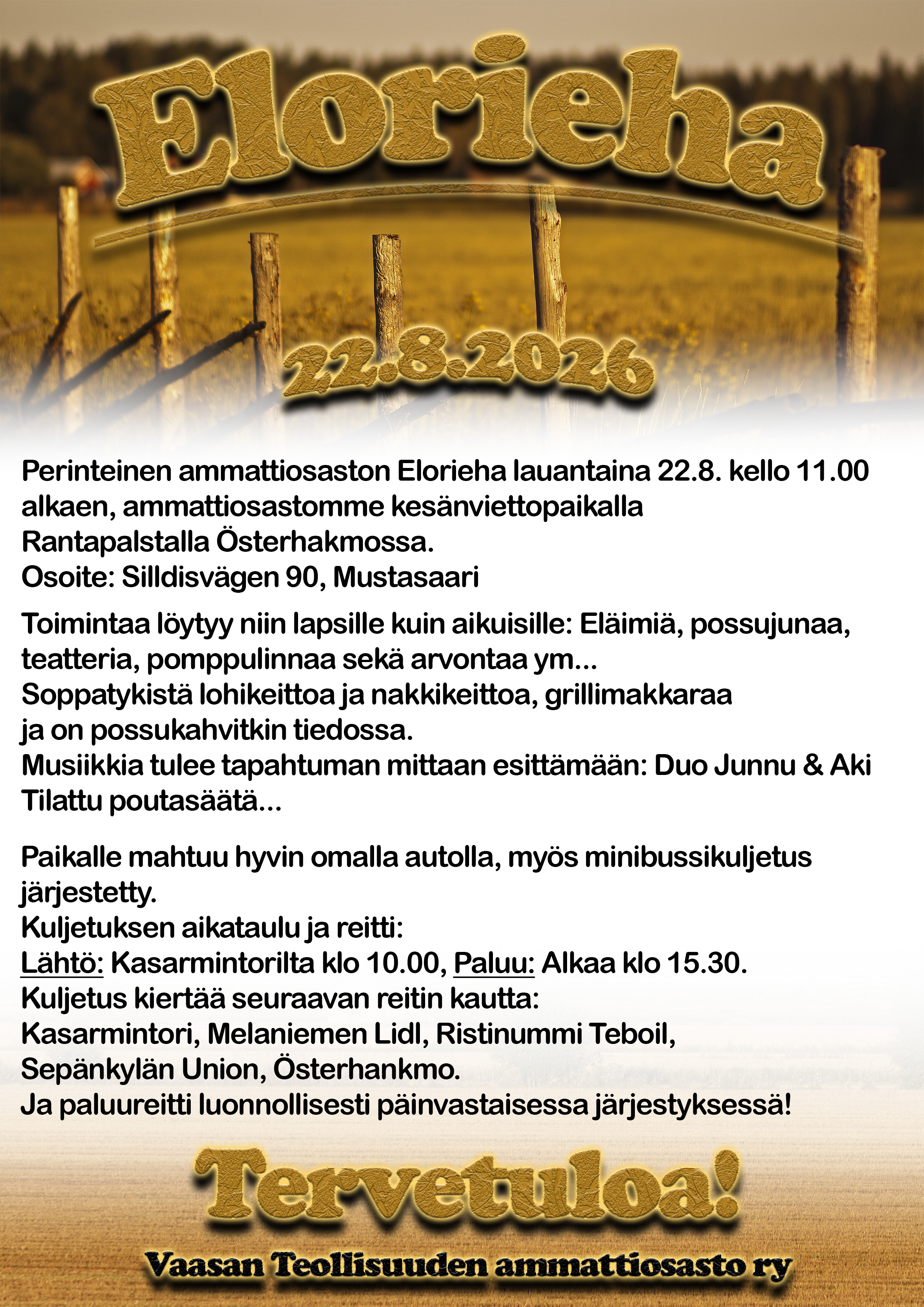 Elorieha

22.8.2026

Perinteinen ammattiosaston Elorieha lauantaina 22.8. kello 11.00 alkaen, ammattiosastomme kesänviettopaikalla Rantapalstalla Österhakmossa.
Osoite: Silldisvägen 90, Mustasaari

Toimintaa löytyy niin lapsille kuin aikuisille: Eläimiä, possujunaa, teatteria, pomppulinnaa sekä arvontaa ym...
Soppatykistä lohikeittoa ja nakkikeittoa, grillimakkaraa ja on possukahvitkin tiedossa.
Musiikkia tulee tapahtuman mittaan esittämään: Duo Junnu & Aki
Tilattu poutasäätä...

Paikalle mahtuu hyvin omalla autolla, myös minibussikuljetus järjestetty.
Kuljetuksen aikataulu ja reitti:
Lähtö: Kasarmintorilta klo 10.00, Paluu: Alkaa klo 15.30.
Kuljetus kiertää seuraavan reitin kautta:
Kasarmintori, Melaniemen Lidl, Ristinummi Teboil, Sepänkylän Union, Österhankmo.
Ja paluureitti luonnollisesti päinvastaisessa järjestyksessä!

Tervetuloa!

Vaasan Teollisuuden ammattiosasto ry